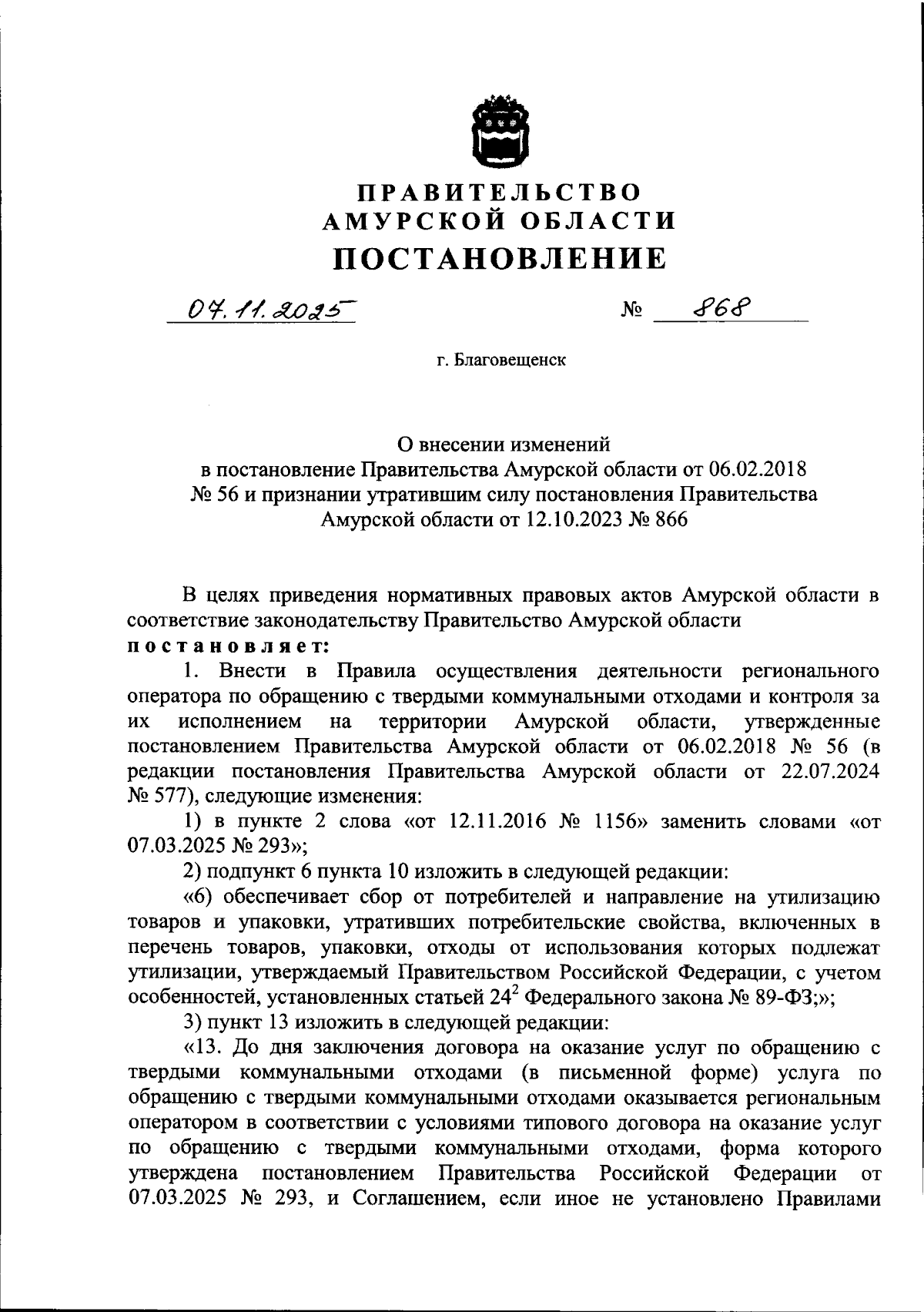 ПРАВИТЕЛЬСТВО
АМУРСКОЙ ОБЛАСТИ
ПОСТАНОВЛЕНИЕ

07.11.2025 № 868

г. Благовещенск

О внесении изменений
в постановление Правительства Амурской области от 06.02.2018
№ 56 и признании утратившим силу постановления Правительства
Амурской области от 12.10.2023 № 866

В целях приведения нормативных правовых актов Амурской области в соответствие законодательству Правительство Амурской области
постановляет:

1. Внести в Правила осуществления деятельности регионального оператора по обращению с твердыми коммунальными отходами и контроля за их исполнением на территории Амурской области, утвержденные постановлением Правительства Амурской области от 06.02.2018 № 56 (в редакции постановления Правительства Амурской области от 22.07.2024 № 577), следующие изменения:

1) в пункте 2 слова «от 12.11.2016 № 1156» заменить словами «от 07.03.2025 № 293»;

2) подпункт 6 пункта 10 изложить в следующей редакции:

«6) обеспечивает сбор от потребителей и направление на утилизацию товаров и упаковки, утративших потребительские свойства, включенных в перечень товаров, упаковки, отходы от использования которых подлежат утилизации, утверждаемый Правительством Российской Федерации, с учетом особенностей, установленных статьей $24^2$ Федерального закона № 89-ФЗ;»;

3) пункт 13 изложить в следующей редакции:

«13. До дня заключения договора на оказание услуг по обращению с твердыми коммунальными отходами (в письменной форме) услуга по обращению с твердыми коммунальными отходами оказывается региональным оператором в соответствии с условиями типового договора на оказание услуг по обращению с твердыми коммунальными отходами, форма которого утверждена постановлением Правительства Российской Федерации от 07.03.2025 № 293, и Соглашением, если иное не установлено Правилами